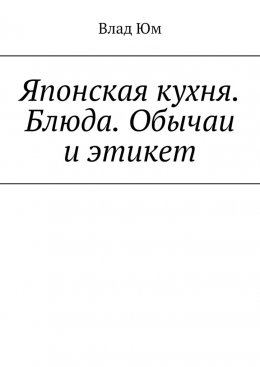 Влад Юм

Японская кухня. Блюда. Обычаи и этикет